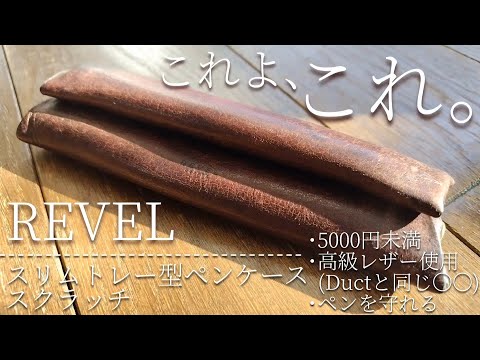 これよ、これ。

REVEL

スリムトレー型ペンケース
スクラッチ

・5000円未満
・高級レザー使用
(Ductと同じ○○)
・ペンを守れる